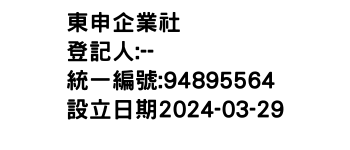 東申企業社
登記人:--
統一編號:94895564
設立日期2024-03-29